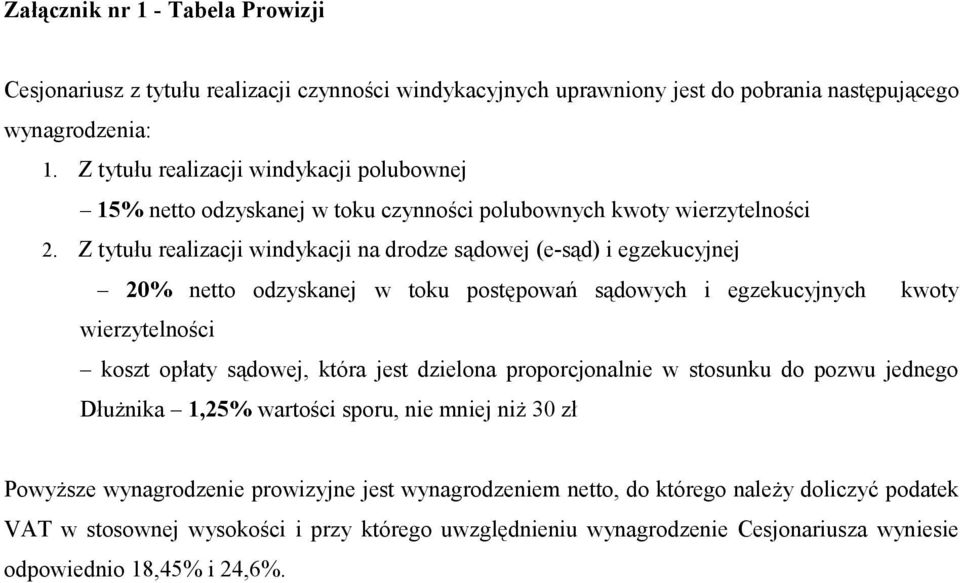 Załącznik nr 1 - Tabela Prowizji

Cesjonariusz z tytułu realizacji czynności windykacyjnych uprawniony jest do pobrania następującego wynagrodzenia:

1. Z tytułu realizacji windykacji polubownej

– 15% netto odzyskanej w toku czynności polubownych kwoty wierzytelności

2. Z tytułu realizacji windykacji na drodze sądowej (e-sąd) i egzekucyjnej

– 20% netto odzyskanej w toku postępowań sądowych i egzekucyjnych kwoty wierzytelności

– koszt opłaty sądowej, która jest dzielona proporcjonalnie w stosunku do pozwu jednego Dłużnika – 1,25% wartości sporu, nie mniej niż 30 zł

Powyższe wynagrodzenie prowizyjne jest wynagrodzeniem netto, do którego należy doliczyć podatek VAT w stosownej wysokości i przy którego uwzględnieniu wynagrodzenie Cesjonariusza wyniesie odpowiednio 18,45% i 24,6%.